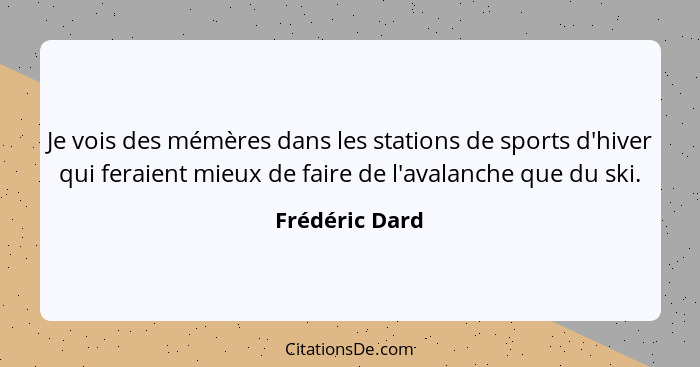 Je vois des mémères dans les stations de sports d'hiver qui feraient mieux de faire de l'avalanche que du ski.

Frédéric Dard

CitationsDe.com